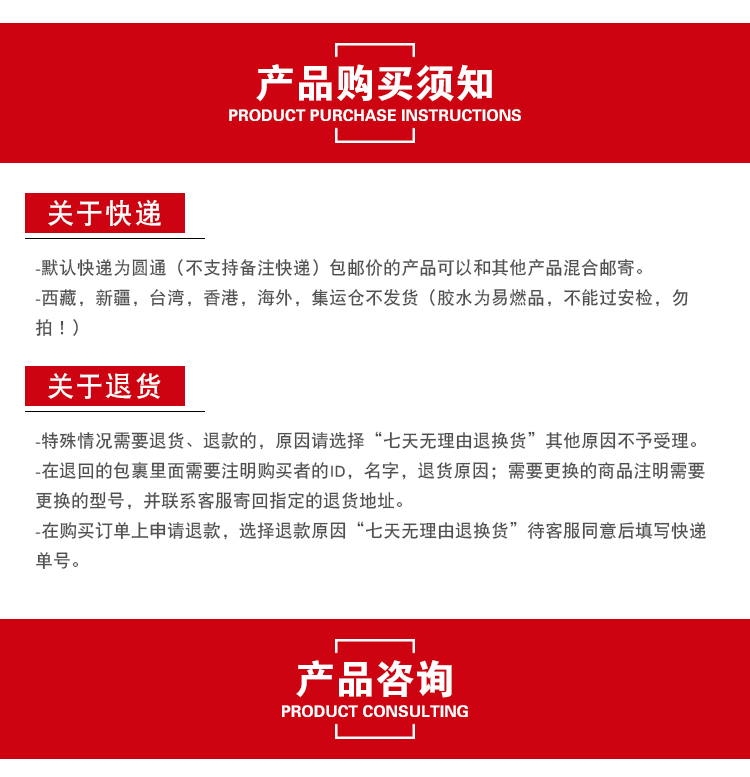 产品购买须知
PRODUCT PURCHASE INSTRUCTIONS

关于快递

-默认快递为圆通（不支持备注快递）包邮价的产品可以和其他产品混合邮寄。
-西藏，新疆，台湾，香港，海外，集运仓不发货（胶水为易燃品，不能过安检，勿拍！）

关于退货

-特殊情况需要退货、退款的，原因请选择“七天无理由退换货”其他原因不予受理。
-在退回的包裹里面需要注明购买者的ID，名字，退货原因；需要更换的商品注明需要更换的型号，并联系客服寄回指定的退货地址。
-在购买订单上申请退款，选择退款原因“七天无理由退换货”待客服同意后填写快递单号。

产品咨询
PRODUCT CONSULTING